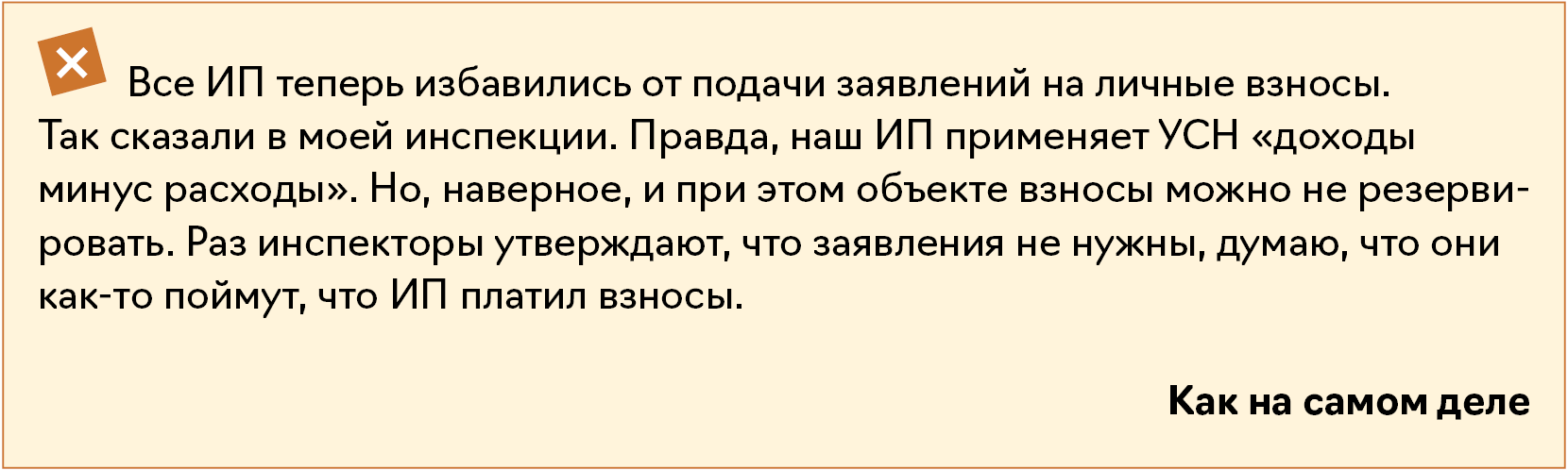 Все ИП теперь избавились от подачи заявлений на личные взносы. Так сказали в моей инспекции. Правда, наш ИП применяет УСН «доходы минус расходы». Но, наверное, и при этом объекте взносы можно не резервировать. Раз инспекторы утверждают, что заявления не нужны, думаю, что они как-то поймут, что ИП платил взносы.

Как на самом деле